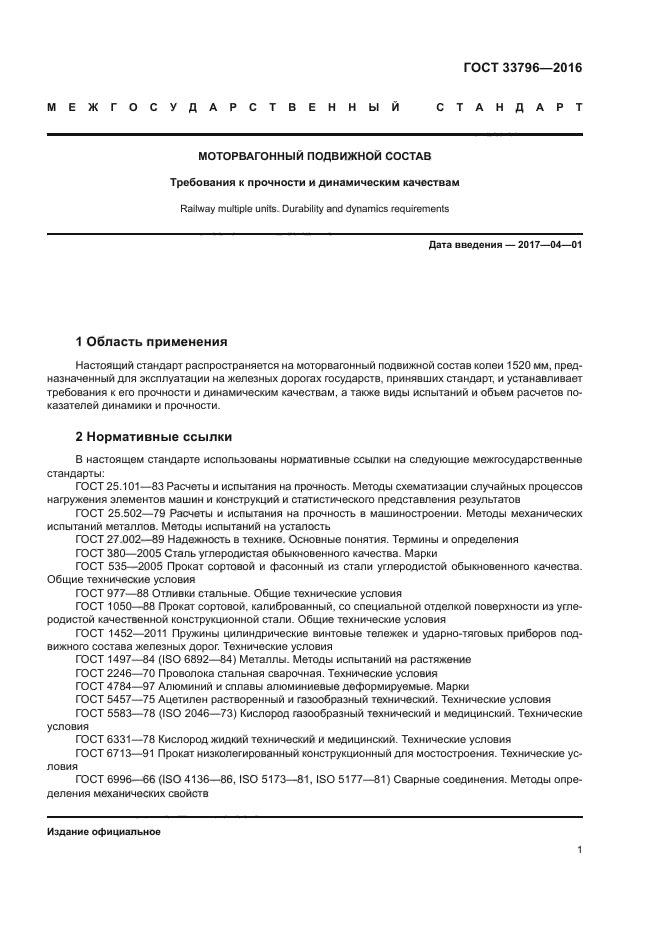 ГОСТ 33796—2016

МЕЖГОСУДАРСТВЕННЫЙ СТАНДАРТ

МОТОРВАГОННЫЙ ПОДВИЖНОЙ СОСТАВ

Требования к прочности и динамическим качествам

Railway multiple units. Durability and dynamics requirements

Дата введения — 2017—04—01

1 Область применения

Настоящий стандарт распространяется на моторвагонный подвижной состав колеи 1520 мм, предназначенный для эксплуатации на железных дорогах государств, принявших стандарт, и устанавливает требования к его прочности и динамическим качествам, а также виды испытаний и объем расчетов показателей динамики и прочности.

2 Нормативные ссылки

В настоящем стандарте использованы нормативные ссылки на следующие межгосударственные стандарты:
ГОСТ 25.101—83 Расчеты и испытания на прочность. Методы схематизации случайных процессов нагружения элементов машин и конструкций и статистического представления результатов
ГОСТ 25.502—79 Расчеты и испытания на прочность в машиностроении. Методы механических испытаний металлов. Методы испытаний на усталость
ГОСТ 27.002—89 Надежность в технике. Основные понятия. Термины и определения
ГОСТ 380—2005 Сталь углеродистая обыкновенного качества. Марки
ГОСТ 535—2005 Прокат сортовой и фасонный из стали углеродистой обыкновенного качества. Общие технические условия
ГОСТ 977—88 Отливки стальные. Общие технические условия
ГОСТ 1050—88 Прокат сортовой, калиброванный, со специальной отделкой поверхности из углеродистой качественной конструкционной стали. Общие технические условия
ГОСТ 1452—2011 Пружины цилиндрические винтовые тележек и ударно-тяговых приборов подвижного состава железных дорог. Технические условия
ГОСТ 1497—84 (ISO 6892—84) Металлы. Методы испытаний на растяжение
ГОСТ 2246—70 Проволока стальная сварочная. Технические условия
ГОСТ 4784—97 Алюминий и сплавы алюминиевые деформируемые. Марки
ГОСТ 5457—75 Ацетилен растворенный и газообразный технический. Технические условия
ГОСТ 5583—78 (ISO 2046—73) Кислород газообразный технический и медицинский. Технические условия
ГОСТ 6331—78 Кислород жидкий технический и медицинский. Технические условия
ГОСТ 6713—91 Прокат низколегированный конструкционный для мостостроения. Технические условия
ГОСТ 6996—66 (ISO 4136—86, ISO 5173—81, ISO 5177—81) Сварные соединения. Методы определения механических свойств

Издание официальное

1